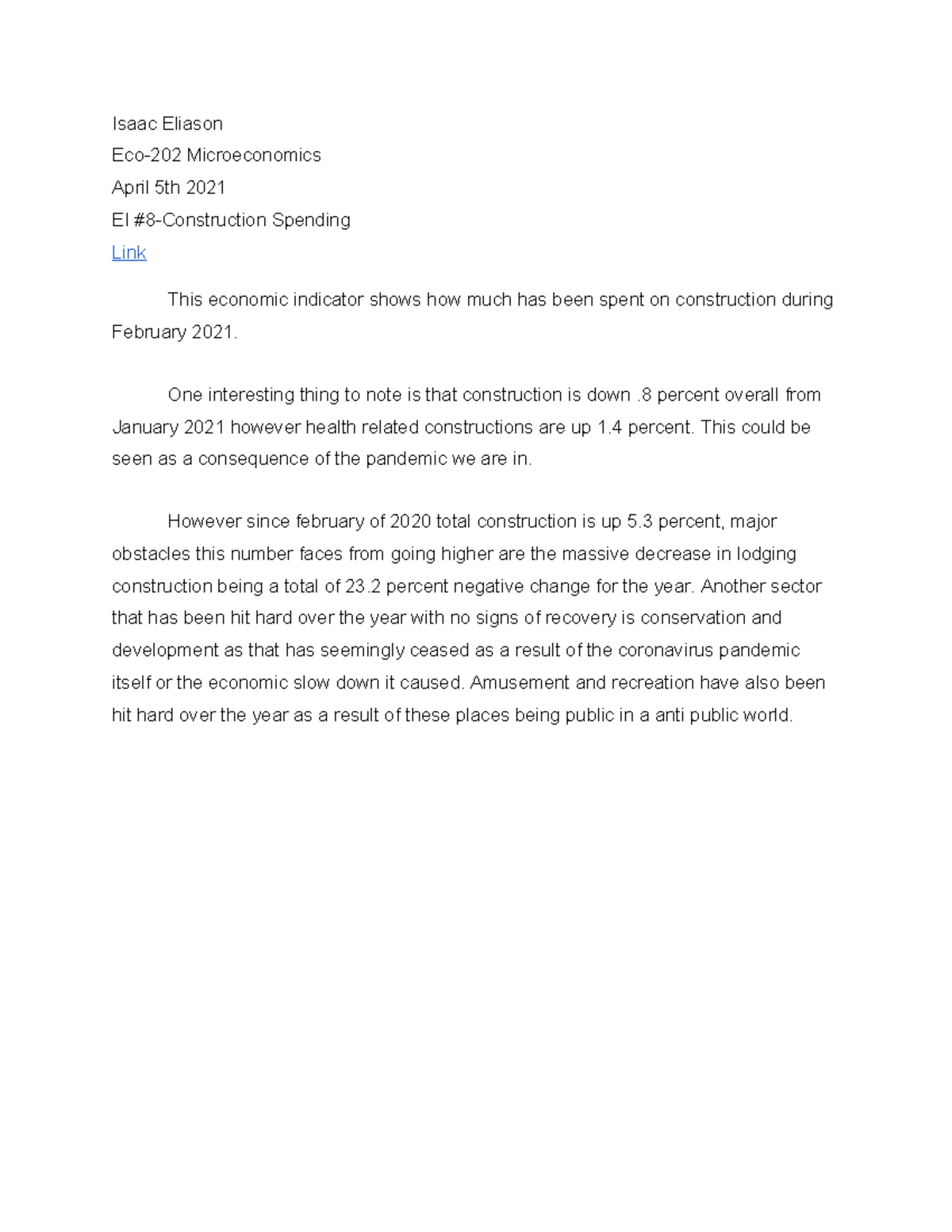 Isaac Eliason
Eco-202 Microeconomics
April 5th 2021
EI #8-Construction Spending
Link

This economic indicator shows how much has been spent on construction during February 2021.

One interesting thing to note is that construction is down .8 percent overall from January 2021 however health related constructions are up 1.4 percent. This could be seen as a consequence of the pandemic we are in.

However since february of 2020 total construction is up 5.3 percent, major obstacles this number faces from going higher are the massive decrease in lodging construction being a total of 23.2 percent negative change for the year. Another sector that has been hit hard over the year with no signs of recovery is conservation and development as that has seemingly ceased as a result of the coronavirus pandemic itself or the economic slow down it caused. Amusement and recreation have also been hit hard over the year as a result of these places being public in a anti public world.